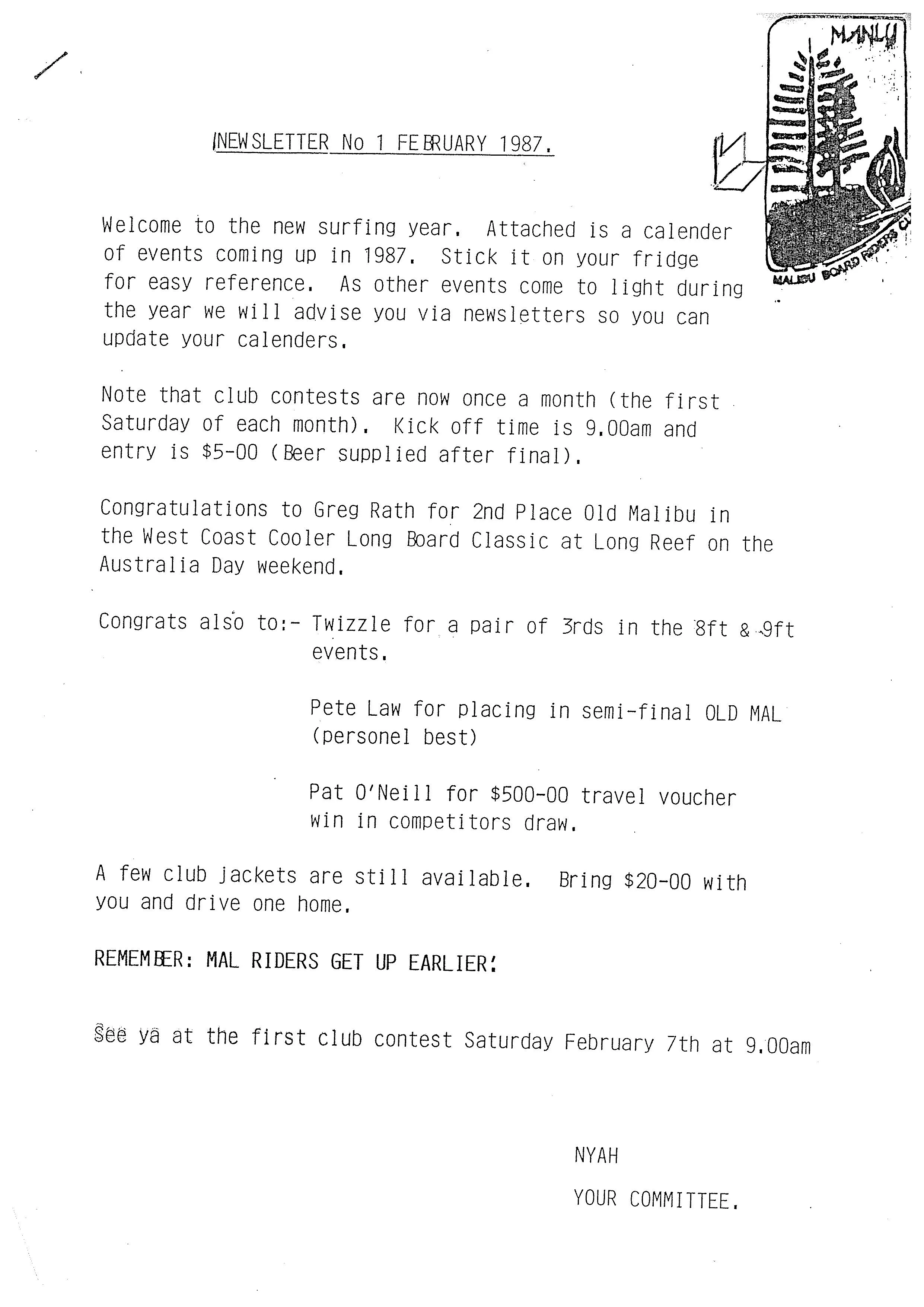 MANLY

MALIBU BOARD RIDERS CLUB

NEWSLETTER No 1 FEBRUARY 1987.

Welcome to the new surfing year. Attached is a calender of events coming up in 1987. Stick it on your fridge for easy reference. As other events come to light during the year we will advise you via newsletters so you can update your calenders.

Note that club contests are now once a month (the first Saturday of each month). Kick off time is 9.00am and entry is $5-00 (Beer supplied after final).

Congratulations to Greg Rath for 2nd Place Old Malibu in the West Coast Cooler Long Board Classic at Long Reef on the Australia Day weekend.

Congrats also to:- Twizzle for a pair of 3rds in the 8ft & 9ft events.

Pete Law for placing in semi-final OLD MAL (personel best)

Pat O'Neill for $500-00 travel voucher win in competitors draw.

A few club jackets are still available. Bring $20-00 with you and drive one home.

REMEMBER: MAL RIDERS GET UP EARLIER!

See ya at the first club contest Saturday February 7th at 9.00am

NYAH

YOUR COMMITTEE.